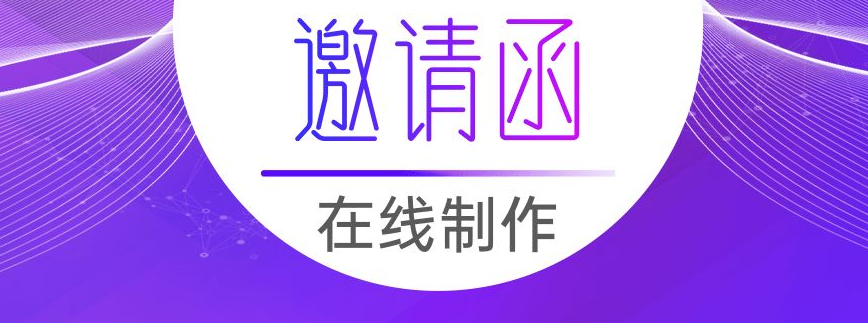 邀请函

在线制作